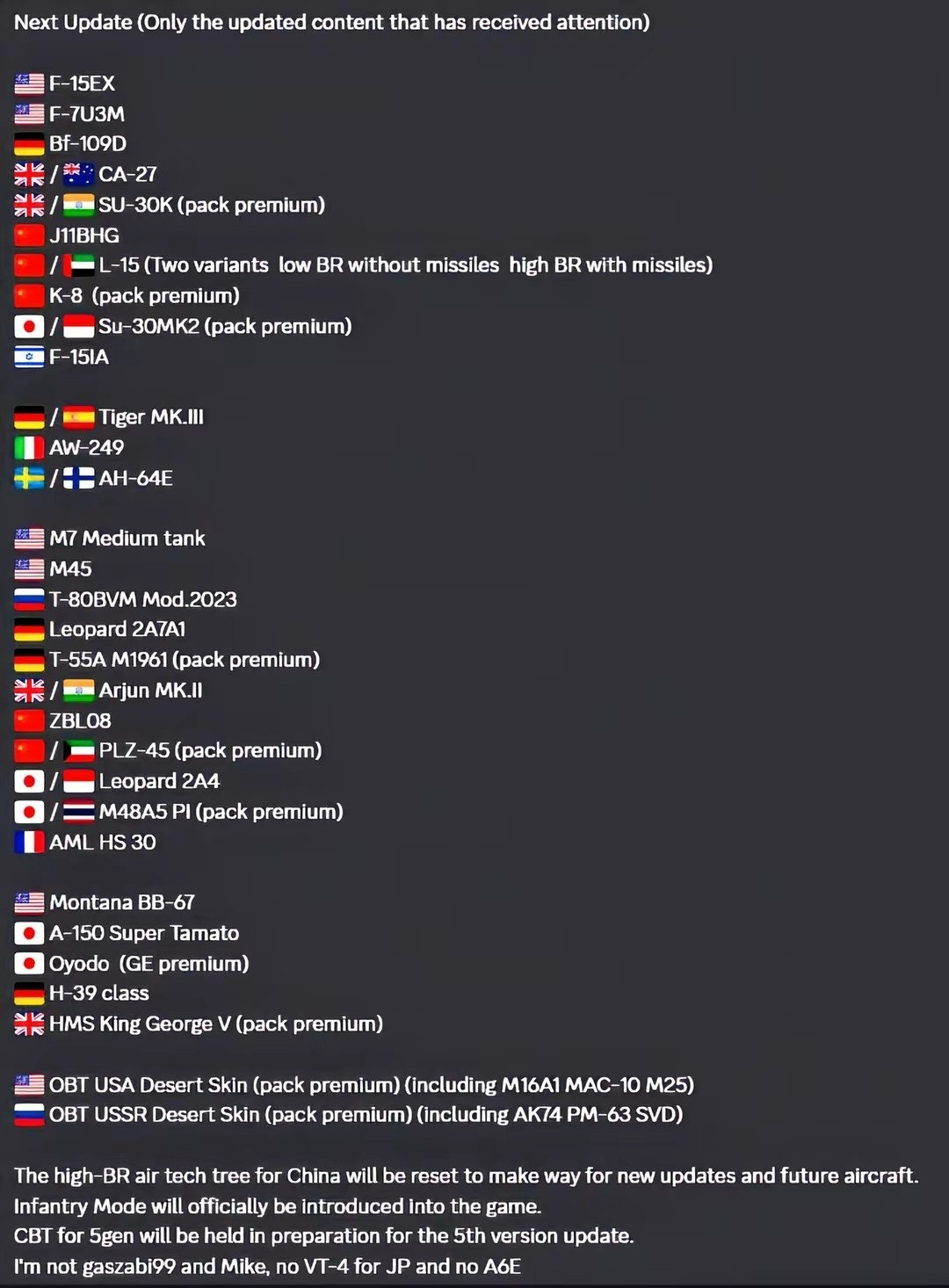 Next Update (Only the updated content that has received attention)

F-15EX
F-7U3M
Bf-109D
/ CA-27
/ SU-30K (pack premium)
J11BHG
/ L-15 (Two variants low BR without missiles high BR with missiles)
K-8 (pack premium)
/ Su-30MK2 (pack premium)
F-15IA

/ Tiger MK.III
AW-249
/ AH-64E

M7 Medium tank
M45
T-80BVM Mod.2023
Leopard 2A7A1
T-55A M1961 (pack premium)
/ Arjun MK.II
ZBL08
/ PLZ-45 (pack premium)
/ Leopard 2A4
/ M48A5 PI (pack premium)
AML HS 30

Montana BB-67
A-150 Super Tamato
Oyodo (GE premium)
H-39 class
HMS King George V (pack premium)

OBT USA Desert Skin (pack premium) (including M16A1 MAC-10 M25)
OBT USSR Desert Skin (pack premium) (including AK74 PM-63 SVD)

The high-BR air tech tree for China will be reset to make way for new updates and future aircraft.
Infantry Mode will officially be introduced into the game.
CBT for 5gen will be held in preparation for the 5th version update.
I'm not gaszabi99 and Mike, no VT-4 for JP and no A6E